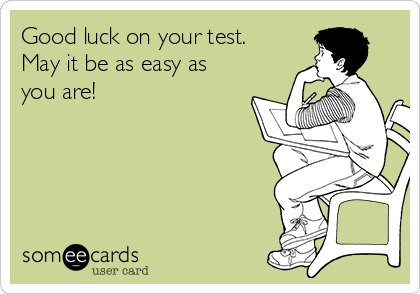 Good luck on your test. May it be as easy as you are!

someecards
user card